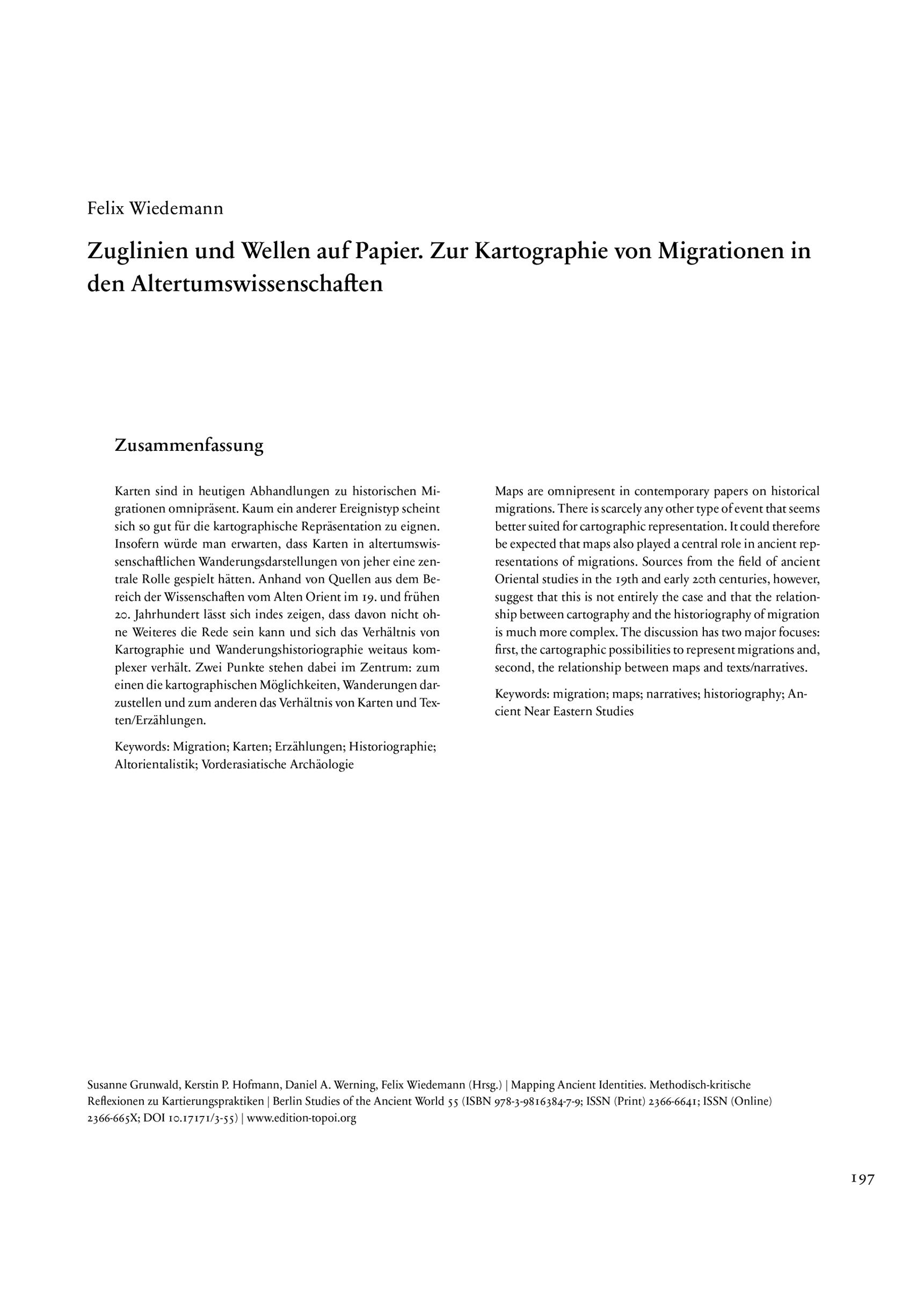 Felix Wiedemann

Zuglinien und Wellen auf Papier. Zur Kartographie von Migrationen in den Altertumswissenschaften

Zusammenfassung

Karten sind in heutigen Abhandlungen zu historischen Migrationen omnipräsent. Kaum ein anderer Ereignistyp scheint sich so gut für die kartographische Repräsentation zu eignen. Insofern würde man erwarten, dass Karten in altertumswissenschaftlichen Wanderungsdarstellungen von jeher eine zentrale Rolle gespielt hätten. Anhand von Quellen aus dem Bereich der Wissenschaften vom Alten Orient im 19. und frühen 20. Jahrhundert lässt sich indes zeigen, dass davon nicht ohne Weiteres die Rede sein kann und sich das Verhältnis von Kartographie und Wanderungshistoriographie weitaus komplexer verhält. Zwei Punkte stehen dabei im Zentrum: zum einen die kartographischen Möglichkeiten, Wanderungen darzustellen und zum anderen das Verhältnis von Karten und Texten/Erzählungen.

Keywords: Migration; Karten; Erzählungen; Historiographie; Altorientalistik; Vorderasiatische Archäologie

Maps are omnipresent in contemporary papers on historical migrations. There is scarcely any other type of event that seems better suited for cartographic representation. It could therefore be expected that maps also played a central role in ancient representations of migrations. Sources from the field of ancient Oriental studies in the 19th and early 20th centuries, however, suggest that this is not entirely the case and that the relationship between cartography and the historiography of migration is much more complex. The discussion has two major focuses: first, the cartographic possibilities to represent migrations and, second, the relationship between maps and texts/narratives.

Keywords: migration; maps; narratives; historiography; Ancient Near Eastern Studies

Susanne Grunwald, Kerstin P. Hofmann, Daniel A. Werning, Felix Wiedemann (Hrsg.) | Mapping Ancient Identities. Methodisch-kritische Reflexionen zu Kartierungspraktiken | Berlin Studies of the Ancient World 55 (ISBN 978-3-9816384-7-9; ISSN (Print) 2366-6641; ISSN (Online) 2366-665X; DOI 10.17171/3-55) | www.edition-topoi.org

197